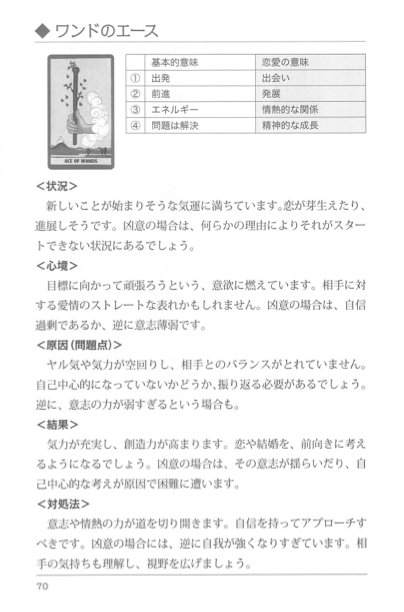 ◆ ワンドのエース

ACE OF WANDS

|  | 基本的意味 | 恋愛の意味 |
|---|---|---|
| ① | 出発 | 出会い |
| ② | 前進 | 発展 |
| ③ | エネルギー | 情熱的な関係 |
| ④ | 問題は解決 | 精神的な成長 |

<状況>
新しいことが始まりそうな気運に満ちています。恋が芽生えたり、進展しそうです。凶意の場合は、何らかの理由によりそれがスタートできない状況にあるでしょう。

<心境>
目標に向かって頑張ろうという、意欲に燃えています。相手に対する愛情のストレートな表れかもしれません。凶意の場合は、自信過剰であるか、逆に意志薄弱です。

<原因（問題点）>
ヤル気や気力が空回りし、相手とのバランスがとれていません。自己中心的になっていないかどうか、振り返る必要があるでしょう。逆に、意志の力が弱すぎるという場合も。

<結果>
気力が充実し、創造力が高まります。恋や結婚を、前向きに考えるようになるでしょう。凶意の場合は、その意志が揺らいだり、自己中心的な考えが原因で困難に遭います。

<対処法>
意志や情熱の力が道を切り開きます。自信を持ってアプローチすべきです。凶意の場合には、逆に自我が強くなりすぎています。相手の気持ちも理解し、視野を広げましょう。

70